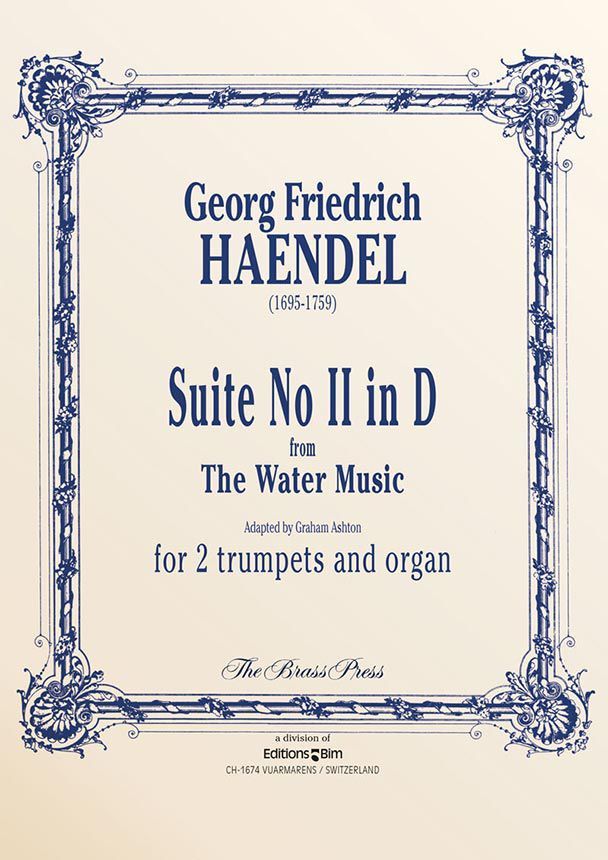 Georg Friedrich
HAENDEL
(1695-1759)

Suite No II in D
from
The Water Music

Adapted by Graham Ashton
for 2 trumpets and organ

The Brass Press

a division of
Editions Bim
CH-1674 VUARMARENS / SWITZERLAND